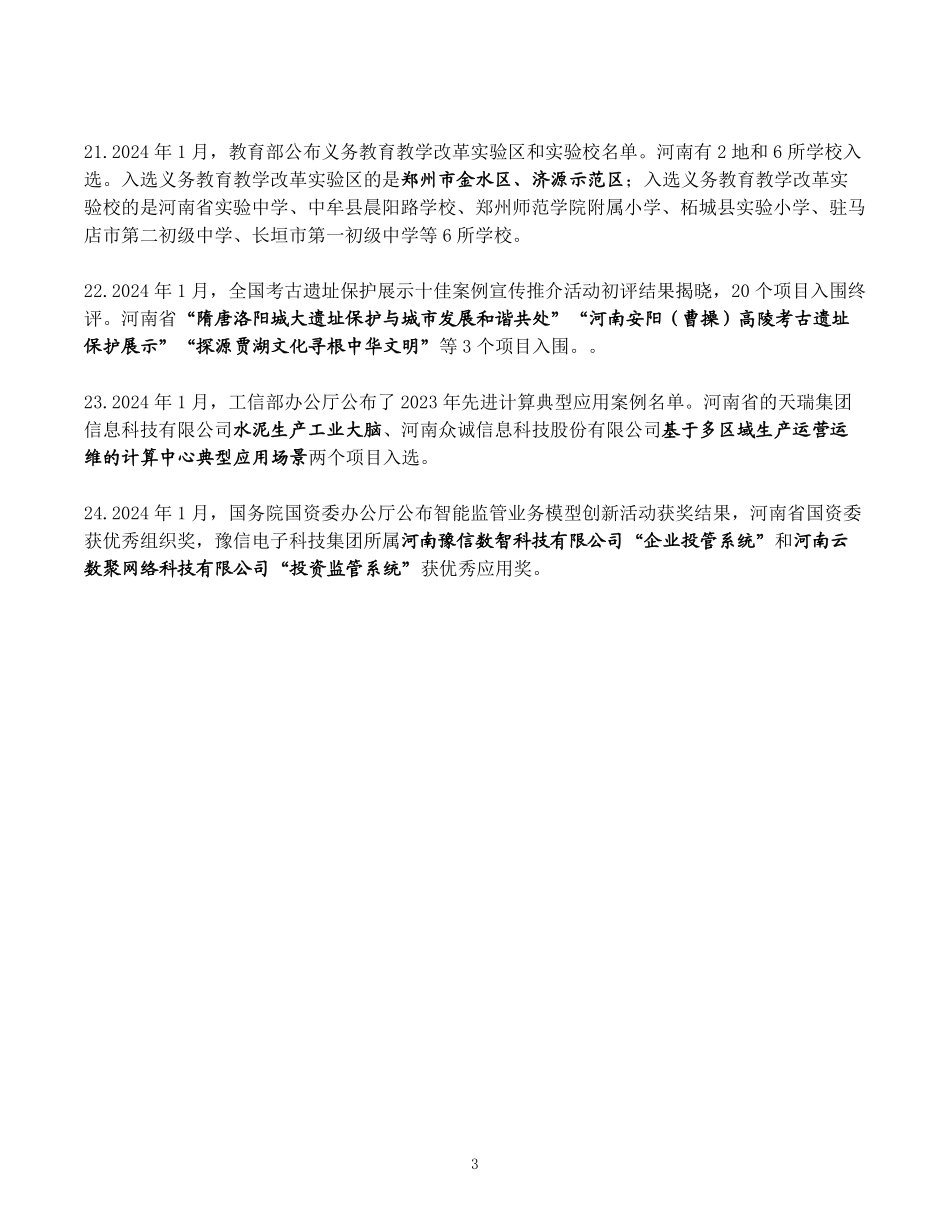 21.2024 年 1 月，教育部公布义务教育教学改革实验区和实验校名单。河南有 2 地和 6 所学校入选。入选义务教育教学改革实验区的是郑州市金水区、济源示范区；入选义务教育教学改革实验校的是河南省实验中学、中牟县晨阳路学校、郑州师范学院附属小学、柘城县实验小学、驻马店市第二初级中学、长垣市第一初级中学等 6 所学校。

22.2024 年 1 月，全国考古遗址保护展示十佳案例宣传推介活动初评结果揭晓，20 个项目入围终评。河南省“隋唐洛阳城大遗址保护与城市发展和谐共处”“河南安阳（曹操）高陵考古遗址保护展示”“探源贾湖文化寻根中华文明”等 3 个项目入围。。

23.2024 年 1 月，工信部办公厅公布了 2023 年先进计算典型应用案例名单。河南省的天瑞集团信息科技有限公司水泥生产工业大脑、河南众诚信息科技股份有限公司基于多区域生产运营运维的计算中心典型应用场景两个项目入选。

24.2024 年 1 月，国务院国资委办公厅公布智能监管业务模型创新活动获奖结果，河南省国资委获优秀组织奖，豫信电子科技集团所属河南豫信数智科技有限公司“企业投管系统”和河南云数聚网络科技有限公司“投资监管系统”获优秀应用奖。

3